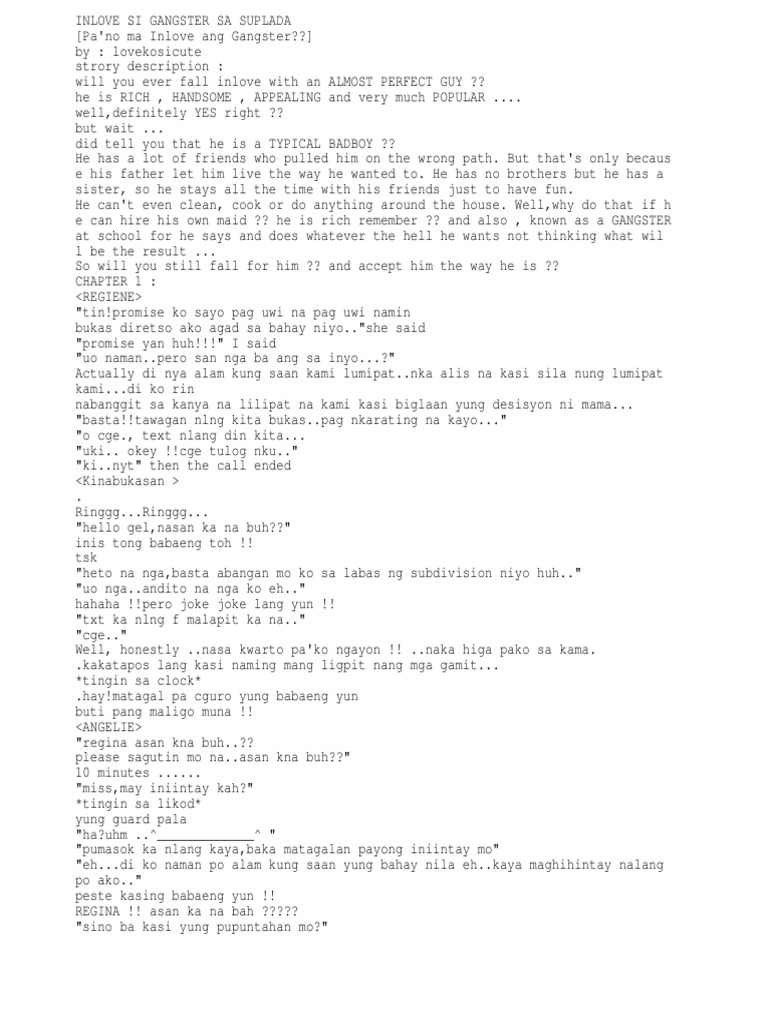 INLOVE SI GANGSTER SA SUPLADA
[Pa'no ma Inlove ang Gangster??]
by : lovekosicute
strory description :
will you ever fall inlove with an ALMOST PERFECT GUY ??
he is RICH , HANDSOME , APPEALING and very much POPULAR ....
well,definitely YES right ??
but wait ...
did tell you that he is a TYPICAL BADBOY ??
He has a lot of friends who pulled him on the wrong path. But that's only because his father let him live the way he wanted to. He has no brothers but he has a sister, so he stays all the time with his friends just to have fun.
He can't even clean, cook or do anything around the house. Well,why do that if he can hire his own maid ?? he is rich remember ?? and also , known as a GANGSTER at school for he says and does whatever the hell he wants not thinking what will be the result ...
So will you still fall for him ?? and accept him the way he is ??
CHAPTER 1 :
<REGIENE>
"tin!promise ko sayo pag uwi na pag uwi namin
bukas diretso ako agad sa bahay niyo.."she said
"promise yan huh!!!" I said
"uo naman..pero san nga ba ang sa inyo...?"
Actually di nya alam kung saan kami lumipat..nka alis na kasi sila nung lumipat kami...di ko rin
nabanggit sa kanya na lilipat na kami kasi biglaan yung desisyon ni mama...
"basta!!tawagan nlng kita bukas..pag nkarating na kayo..."
"o cge., text nlang din kita...
"uki.. okey !!cge tulog nku.."
"ki..nyt" then the call ended
<Kinabukasan >
.
Ringgg...Ringgg...
"hello gel,nasan ka na buh??"
inis tong babaeng toh !!
tsk
"heto na nga,basta abangan mo ko sa labas ng subdivision niyo huh.."
"uo nga..andito na nga ko eh.."
hahaha !!pero joke joke lang yun !!
"txt ka nlng f malapit ka na.."
"cge.."
Well, honestly ..nasa kwarto pa'ko ngayon !! ..naka higa pako sa kama.
.kakatapos lang kasi naming mang ligpit nang mga gamit...
*tingin sa clock*
.hay!matagal pa cguro yung babaeng yun
buti pang maligo muna !!
<ANGELIE>
"regina asan kna buh..??
please sagutin mo na..asan kna buh??"
10 minutes ......
"miss,may iniintay kah?"
*tingin sa likod*
yung guard pala
"ha?uhm ..^_____________^ "
"pumasok ka nlang kaya,baka matagalan payong iniintay mo"
"eh...di ko naman po alam kung saan yung bahay nila eh..kaya maghihintay nalang po ako.."
peste kasing babaeng yun !!
REGINA !! asan ka na bah ?????
"sino ba kasi yung pupuntahan mo?"